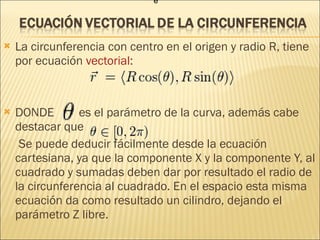 ECUACIÓN VECTORIAL DE LA CIRCUNFERENCIA

La circunferencia con centro en el origen y radio R, tiene por ecuación vectorial:

$\vec{r} = \langle R\cos(\theta), R\sin(\theta)\rangle$

DONDE $\theta$ es el parámetro de la curva, además cabe destacar que $\theta \in [0, 2\pi)$

Se puede deducir fácilmente desde la ecuación cartesiana, ya que la componente X y la componente Y, al cuadrado y sumadas deben dar por resultado el radio de la circunferencia al cuadrado. En el espacio esta misma ecuación da como resultado un cilindro, dejando el parámetro Z libre.